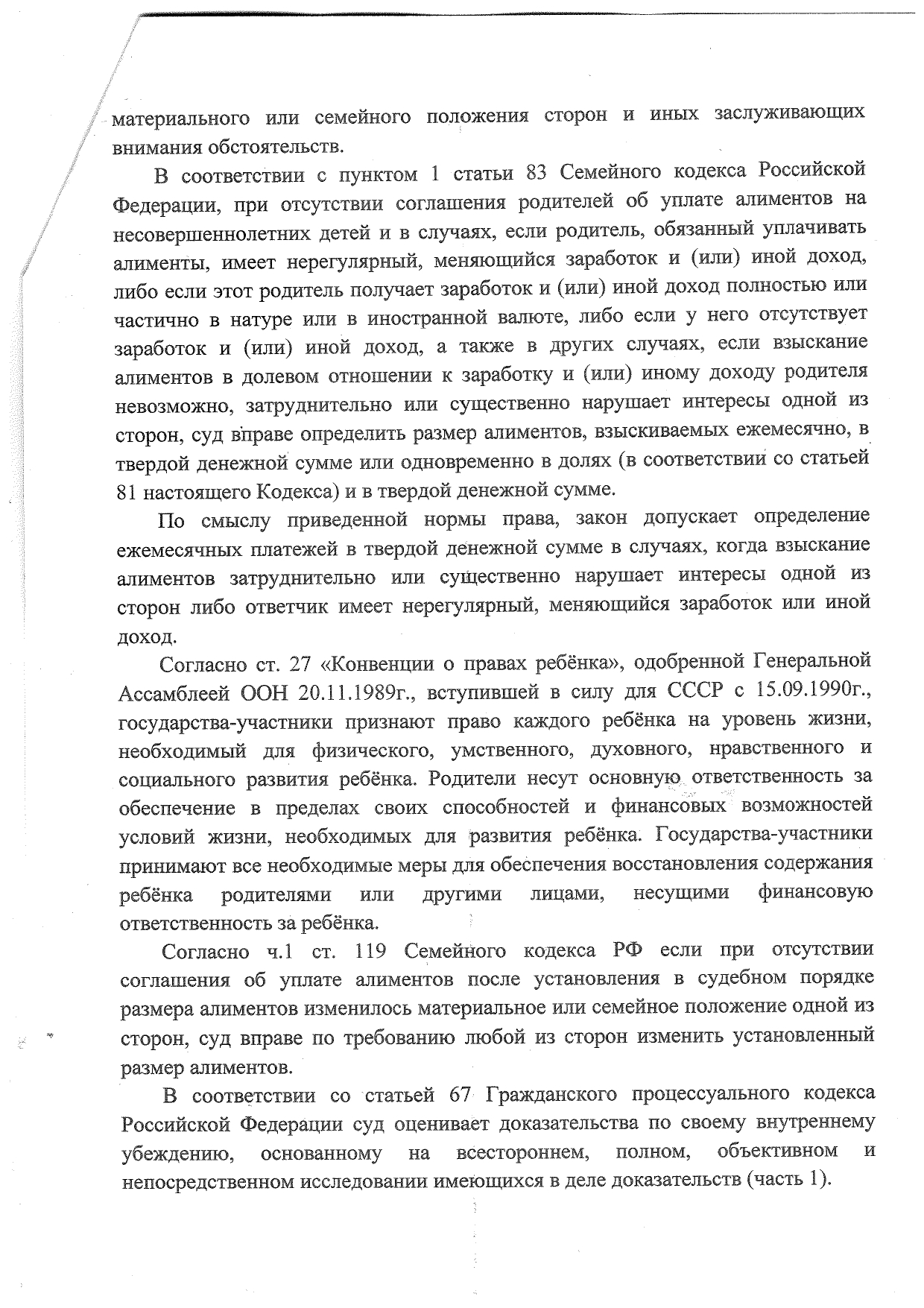 материального или семейного положения сторон и иных заслуживающих внимания обстоятельств.

В соответствии с пунктом 1 статьи 83 Семейного кодекса Российской Федерации, при отсутствии соглашения родителей об уплате алиментов на несовершеннолетних детей и в случаях, если родитель, обязанный уплачивать алименты, имеет нерегулярный, меняющийся заработок и (или) иной доход, либо если этот родитель получает заработок и (или) иной доход полностью или частично в натуре или в иностранной валюте, либо если у него отсутствует заработок и (или) иной доход, а также в других случаях, если взыскание алиментов в долевом отношении к заработку и (или) иному доходу родителя невозможно, затруднительно или существенно нарушает интересы одной из сторон, суд вправе определить размер алиментов, взыскиваемых ежемесячно, в твердой денежной сумме или одновременно в долях (в соответствии со статьей 81 настоящего Кодекса) и в твердой денежной сумме.

По смыслу приведенной нормы права, закон допускает определение ежемесячных платежей в твердой денежной сумме в случаях, когда взыскание алиментов затруднительно или существенно нарушает интересы одной из сторон либо ответчик имеет нерегулярный, меняющийся заработок или иной доход.

Согласно ст. 27 «Конвенции о правах ребёнка», одобренной Генеральной Ассамблеей ООН 20.11.1989г., вступившей в силу для СССР с 15.09.1990г., государства-участники признают право каждого ребёнка на уровень жизни, необходимый для физического, умственного, духовного, нравственного и социального развития ребёнка. Родители несут основную ответственность за обеспечение в пределах своих способностей и финансовых возможностей условий жизни, необходимых для развития ребёнка. Государства-участники принимают все необходимые меры для обеспечения восстановления содержания ребёнка родителями или другими лицами, несущими финансовую ответственность за ребёнка.

Согласно ч.1 ст. 119 Семейного кодекса РФ если при отсутствии соглашения об уплате алиментов после установления в судебном порядке размера алиментов изменилось материальное или семейное положение одной из сторон, суд вправе по требованию любой из сторон изменить установленный размер алиментов.

В соответствии со статьей 67 Гражданского процессуального кодекса Российской Федерации суд оценивает доказательства по своему внутреннему убеждению, основанному на всестороннем, полном, объективном и непосредственном исследовании имеющихся в деле доказательств (часть 1).